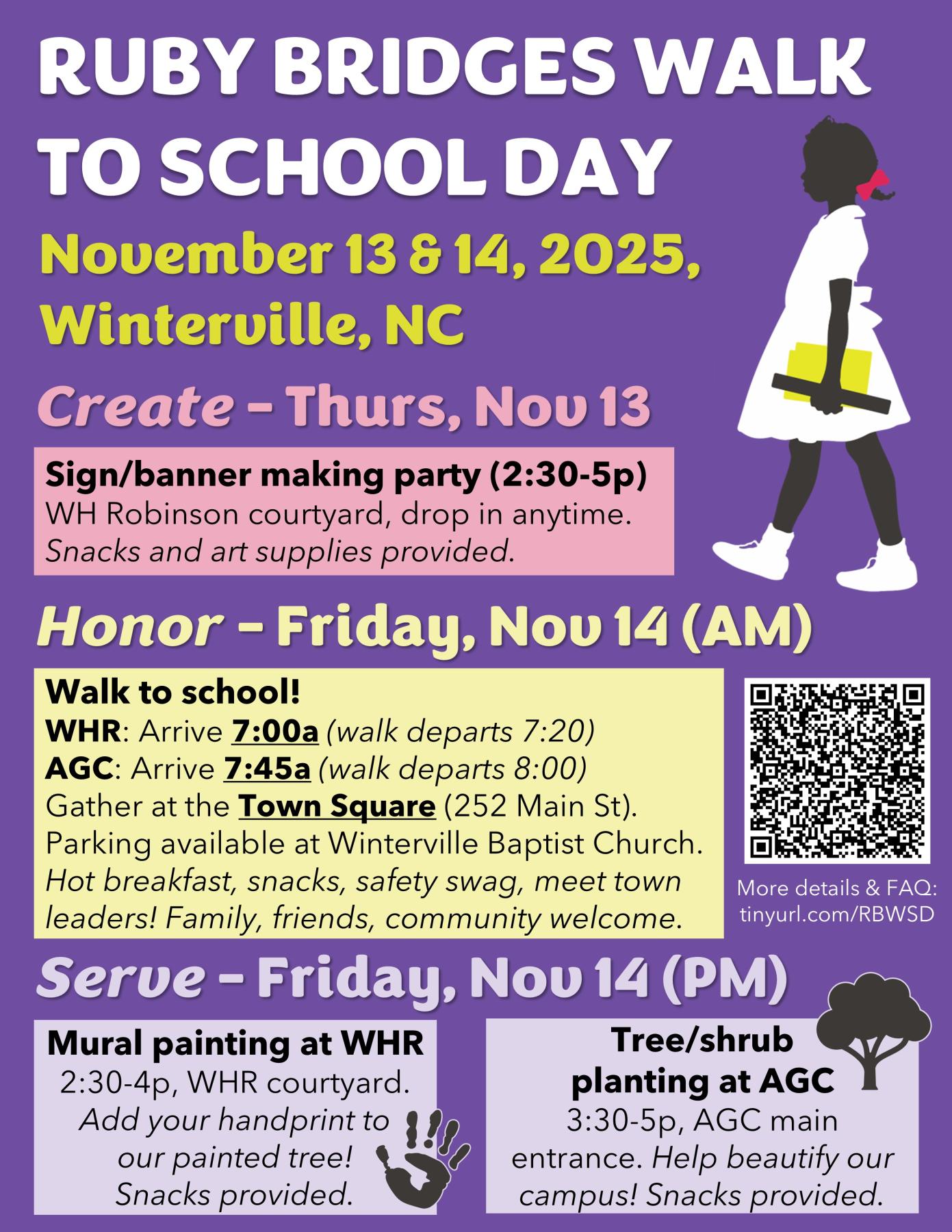 RUBY BRIDGES WALK TO SCHOOL DAY

November 13 & 14, 2025, Winterville, NC

Create - Thurs, Nov 13

Sign/banner making party (2:30-5p)
WH Robinson courtyard, drop in anytime.
Snacks and art supplies provided.

Honor - Friday, Nov 14 (AM)

Walk to school!
WHR: Arrive 7:00a (walk departs 7:20)
AGC: Arrive 7:45a (walk departs 8:00)
Gather at the Town Square (252 Main St).
Parking available at Winterville Baptist Church.
Hot breakfast, snacks, safety swag, meet town leaders! Family, friends, community welcome.

More details & FAQ:
tinyurl.com/RBWSD

Serve - Friday, Nov 14 (PM)

Mural painting at WHR
2:30-4p, WHR courtyard.
Add your handprint to our painted tree!
Snacks provided.

Tree/shrub planting at AGC
3:30-5p, AGC main entrance. Help beautify our campus! Snacks provided.